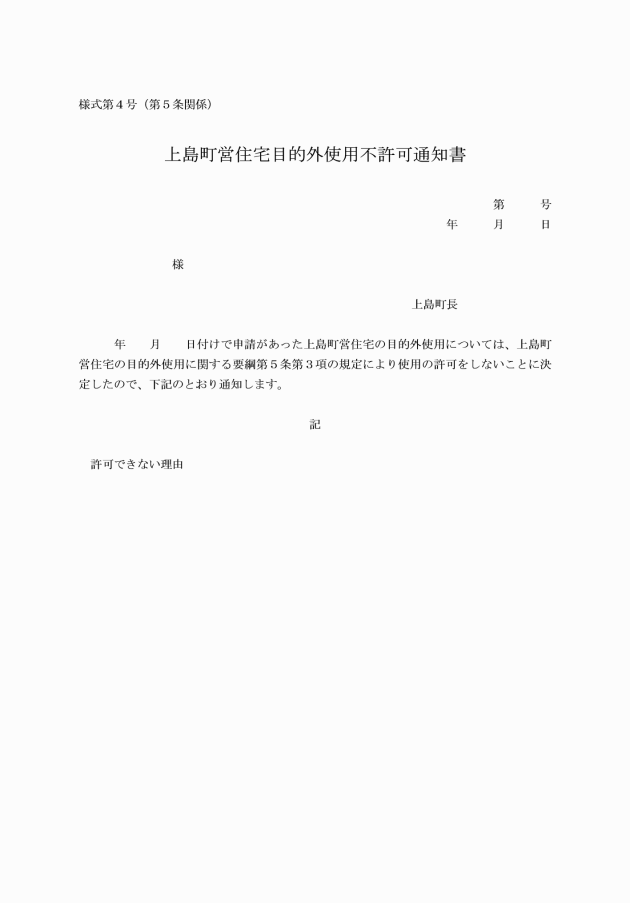 様式第４号（第５条関係）

上島町営住宅目的外使用不許可通知書

第　　号
年　　月　　日

様

上島町長

年　　月　　日付けで申請があった上島町営住宅の目的外使用については、上島町営住宅の目的外使用に関する要綱第５条第３項の規定により使用の許可をしないことに決定したので、下記のとおり通知します。

記

許可できない理由